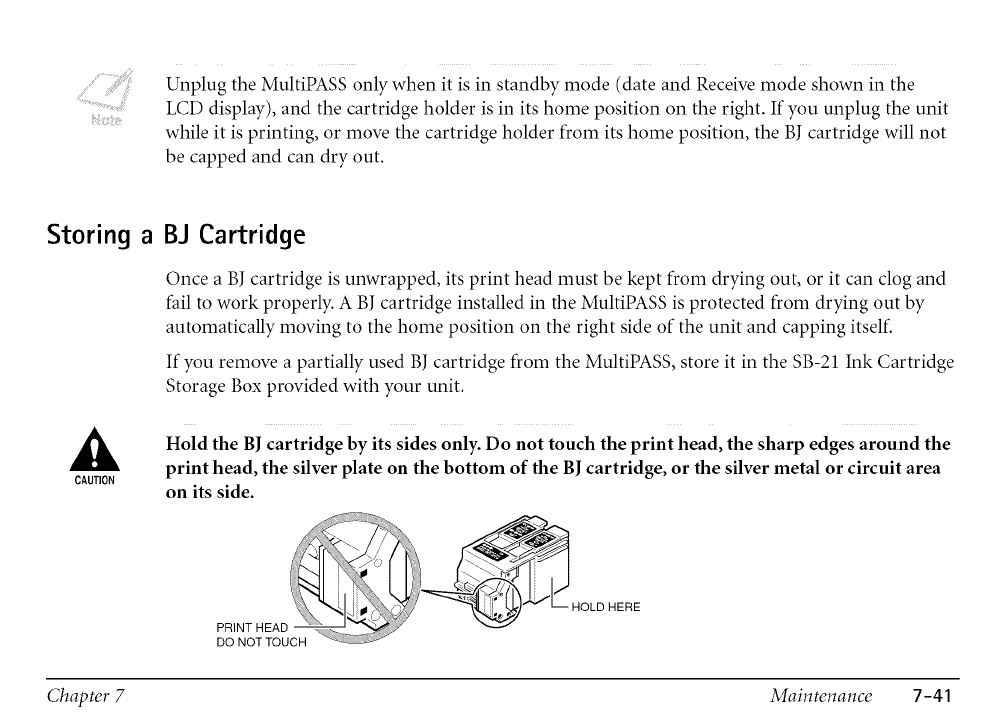 Note

Unplug the MultiPASS only when it is in standby mode (date and Receive mode shown in the LCD display), and the cartridge holder is in its home position on the right. If you unplug the unit while it is printing, or move the cartridge holder from its home position, the BJ cartridge will not be capped and can dry out.

Storing a BJ Cartridge

Once a BJ cartridge is unwrapped, its print head must be kept from drying out, or it can clog and fail to work properly. A BJ cartridge installed in the MultiPASS is protected from drying out by automatically moving to the home position on the right side of the unit and capping itself.

If you remove a partially used BJ cartridge from the MultiPASS, store it in the SB-21 Ink Cartridge Storage Box provided with your unit.

CAUTION

Hold the BJ cartridge by its sides only. Do not touch the print head, the sharp edges around the print head, the silver plate on the bottom of the BJ cartridge, or the silver metal or circuit area on its side.

PRINT HEAD DO NOT TOUCH

HOLD HERE

Chapter 7 Maintenance 7-41